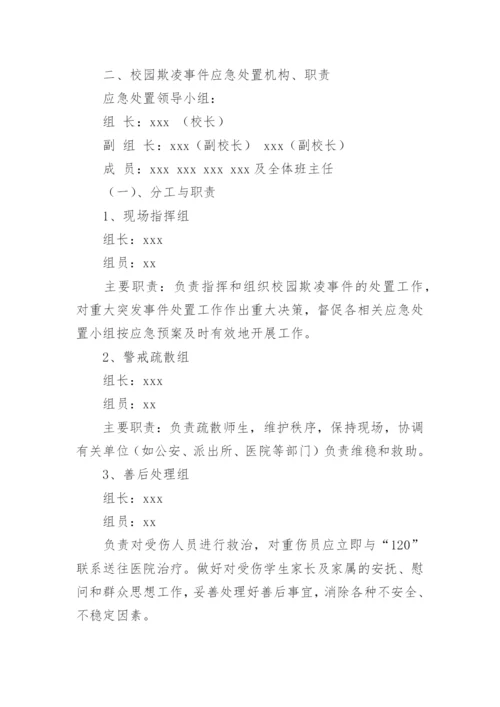 二、校园欺凌事件应急处置机构、职责

应急处置领导小组：

组 长：xxx （校长）

副 组 长：xxx（副校长） xxx（副校长）

成 员：xxx xxx xxx xxx 及全体班主任

（一）、分工与职责

1、现场指挥组

组长：xxx

组员：xx

主要职责：负责指挥和组织校园欺凌事件的处置工作，对重大突发事件处置工作作出重大决策，督促各相关应急处置小组按应急预案及时有效地开展工作。

2、警戒疏散组

组长：xxx

组员：xx

主要职责：负责疏散师生，维护秩序，保持现场，协调有关单位（如公安、派出所、医院等部门）负责维稳和救助。

3、善后处理组

组长：xxx

组员：xx

负责对受伤人员进行救治，对重伤员应立即与“120”联系送往医院治疗。做好对受伤学生家长及家属的安抚、慰问和群众思想工作，妥善处理好善后事宜，消除各种不安全、不稳定因素。